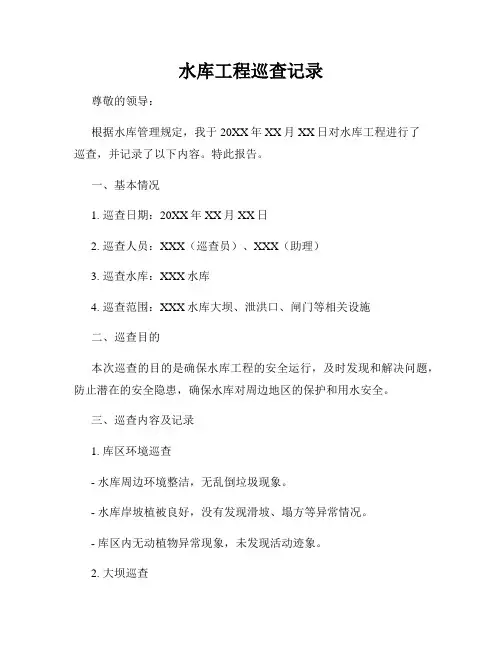 水库工程巡查记录

尊敬的领导：

根据水库管理规定，我于 20XX 年 XX 月 XX 日对水库工程进行了巡查，并记录了以下内容。特此报告。

一、基本情况

1. 巡查日期：20XX 年 XX 月 XX 日

2. 巡查人员：XXX（巡查员）、XXX（助理）

3. 巡查水库：XXX 水库

4. 巡查范围：XXX 水库大坝、泄洪口、闸门等相关设施

二、巡查目的

本次巡查的目的是确保水库工程的安全运行，及时发现和解决问题，防止潜在的安全隐患，确保水库对周边地区的保护和用水安全。

三、巡查内容及记录

1. 库区环境巡查

- 水库周边环境整洁，无乱倒垃圾现象。

- 水库岸坡植被良好，没有发现滑坡、塌方等异常情况。

- 库区内无动植物异常现象，未发现活动迹象。

2. 大坝巡查